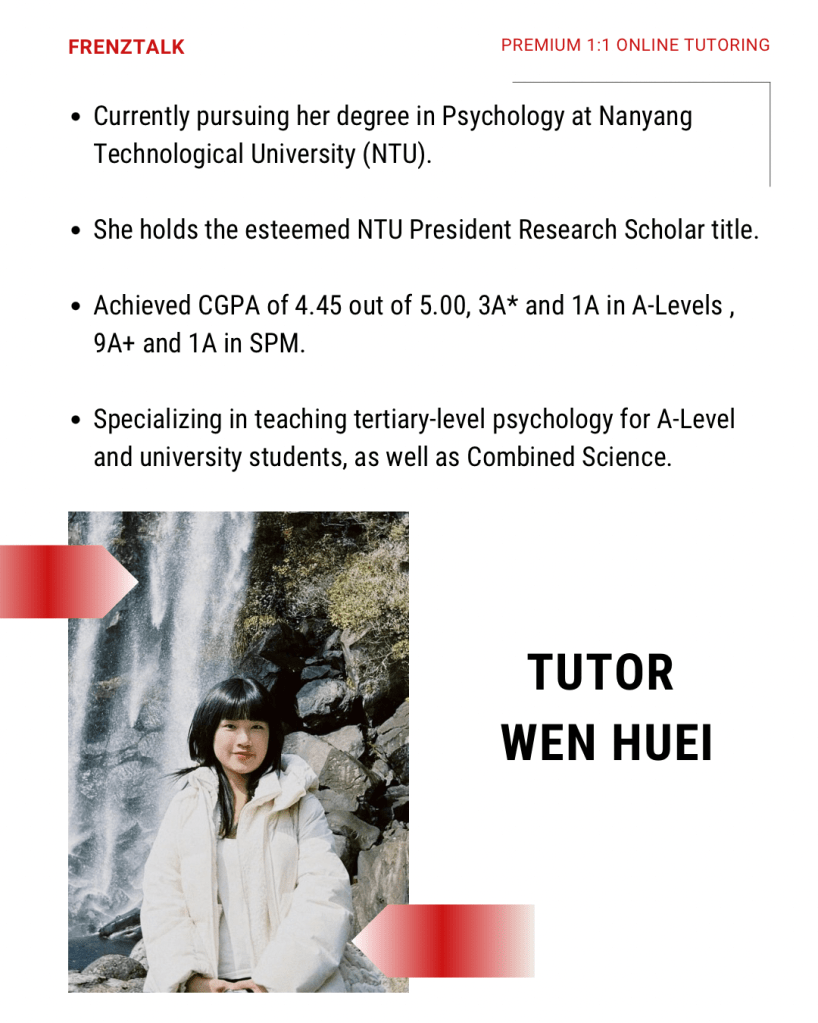 FRENZTALK

PREMIUM 1:1 ONLINE TUTORING

- Currently pursuing her degree in Psychology at Nanyang Technological University (NTU).

- She holds the esteemed NTU President Research Scholar title.

- Achieved CGPA of 4.45 out of 5.00, 3A* and 1A in A-Levels , 9A+ and 1A in SPM.

- Specializing in teaching tertiary-level psychology for A-Level and university students, as well as Combined Science.

TUTOR
WEN HUEI